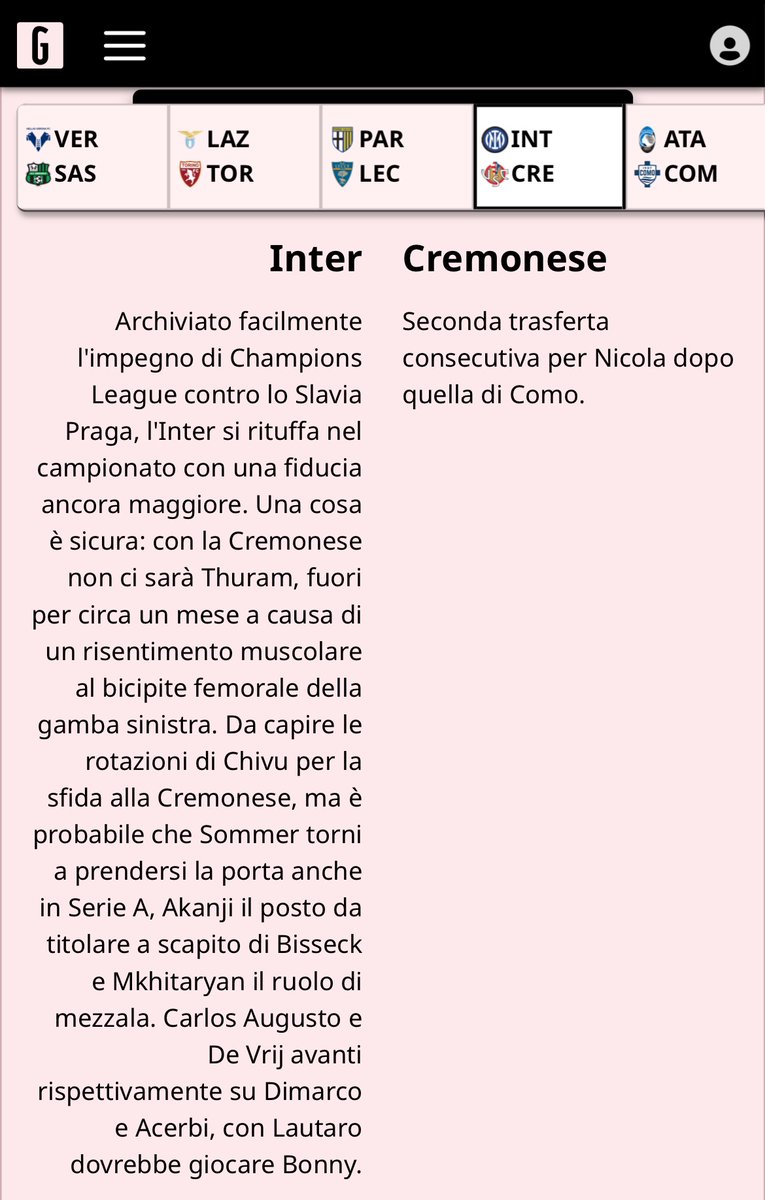 G

VER
SAS

LAZ
TOR

PAR
LEC

INT
CRE

ATA
COM

Inter

Archiviato facilmente l'impegno di Champions League contro lo Slavia Praga, l'Inter si rituffa nel campionato con una fiducia ancora maggiore. Una cosa è sicura: con la Cremonese non ci sarà Thuram, fuori per circa un mese a causa di un risentimento muscolare al bicipite femorale della gamba sinistra. Da capire le rotazioni di Chivu per la sfida alla Cremonese, ma è probabile che Sommer torni a prendersi la porta anche in Serie A, Akanji il posto da titolare a scapito di Bisseck e Mkhitaryan il ruolo di mezzala. Carlos Augusto e De Vrij avanti rispettivamente su Dimarco e Acerbi, con Lautaro dovrebbe giocare Bonny.

Cremonese

Seconda trasferta consecutiva per Nicola dopo quella di Como.